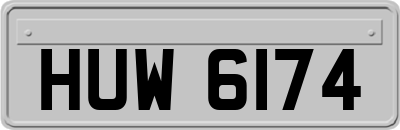 HUW 6174